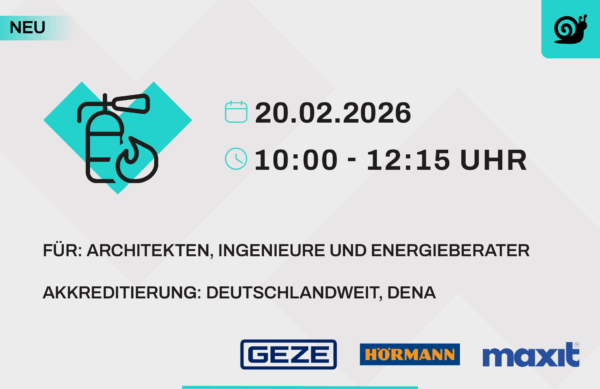 NEU

20.02.2026

10:00 - 12:15 UHR

FÜR: ARCHITEKTEN, INGENIEURE UND ENERGIEBERATER

AKKREDITIERUNG: DEUTSCHLANDWEIT, DENA

GEZE

HÖRMANN

maxit